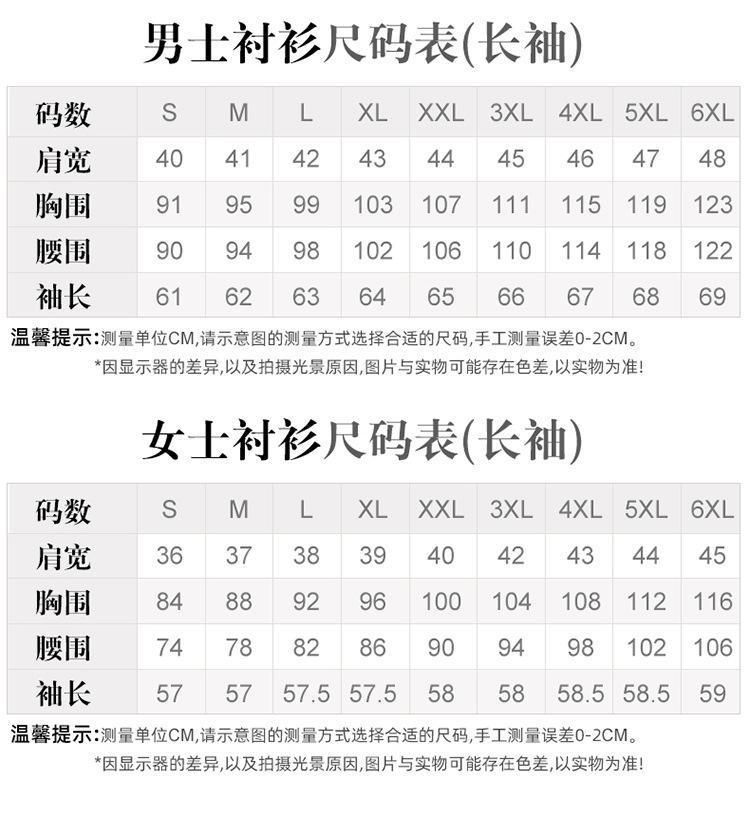 男士衬衫尺码表(长袖)

| 码数 | S | M | L | XL | XXL | 3XL | 4XL | 5XL | 6XL |
|---|---|---|---|---|---|---|---|---|---|
| 肩宽 | 40 | 41 | 42 | 43 | 44 | 45 | 46 | 47 | 48 |
| 胸围 | 91 | 95 | 99 | 103 | 107 | 111 | 115 | 119 | 123 |
| 腰围 | 90 | 94 | 98 | 102 | 106 | 110 | 114 | 118 | 122 |
| 袖长 | 61 | 62 | 63 | 64 | 65 | 66 | 67 | 68 | 69 |

温馨提示:测量单位CM,请示意图的测量方式选择合适的尺码,手工测量误差0-2CM。
*因显示器的差异,以及拍摄光景原因,图片与实物可能存在色差,以实物为准!

女士衬衫尺码表(长袖)

| 码数 | S | M | L | XL | XXL | 3XL | 4XL | 5XL | 6XL |
|---|---|---|---|---|---|---|---|---|---|
| 肩宽 | 36 | 37 | 38 | 39 | 40 | 42 | 43 | 44 | 45 |
| 胸围 | 84 | 88 | 92 | 96 | 100 | 104 | 108 | 112 | 116 |
| 腰围 | 74 | 78 | 82 | 86 | 90 | 94 | 98 | 102 | 106 |
| 袖长 | 57 | 57 | 57.5 | 57.5 | 58 | 58 | 58.5 | 58.5 | 59 |

温馨提示:测量单位CM,请示意图的测量方式选择合适的尺码,手工测量误差0-2CM。
*因显示器的差异,以及拍摄光景原因,图片与实物可能存在色差,以实物为准!